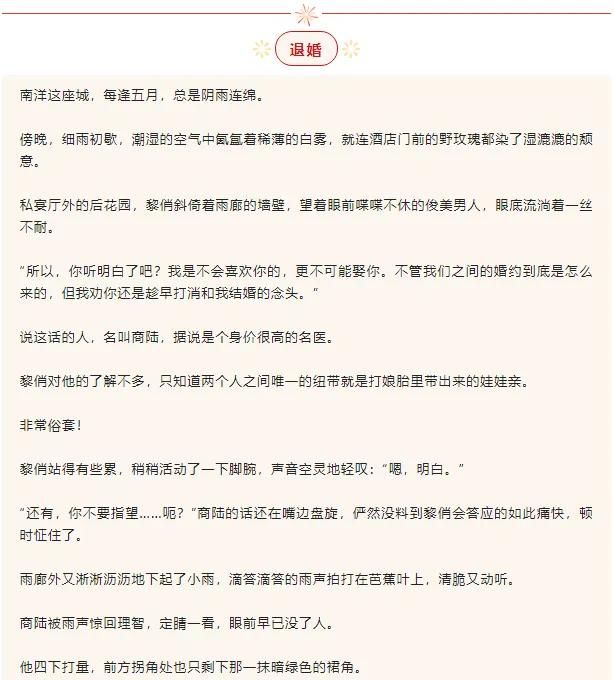 退婚

南洋这座城，每逢五月，总是阴雨连绵。

傍晚，细雨初歇，潮湿的空气中氤氲着稀薄的白雾，就连酒店门前的野玫瑰都染了湿漉漉的颓意。

私宴厅外的后花园，黎俏斜倚着雨廊的墙壁，望着眼前喋喋不休的俊美男人，眼底流淌着一丝不耐。

“所以，你听明白了吧？我是不会喜欢你的，更不可能娶你。不管我们之间的婚约到底是怎么来的，但我劝你还是趁早打消和我结婚的念头。”

说这话的人，名叫商陆，据说是个身价很高的名医。

黎俏对他的了解不多，只知道两个人之间唯一的纽带就是打娘胎里带出来的娃娃亲。

非常俗套！

黎俏站得有些累，稍稍活动了一下脚腕，声音空灵地轻叹：“嗯，明白。”

“还有，你不要指望……呃？”商陆的话还在嘴边盘旋，俨然没料到黎俏会答应的如此痛快，顿时怔住了。

雨廊外又淅淅沥沥地下起了小雨，滴答滴答的雨声拍打在芭蕉叶上，清脆又动听。

商陆被雨声惊回理智，定睛一看，眼前早已没了人。

他四下打量，前方拐角处也只剩下那一抹暗绿色的裙角。